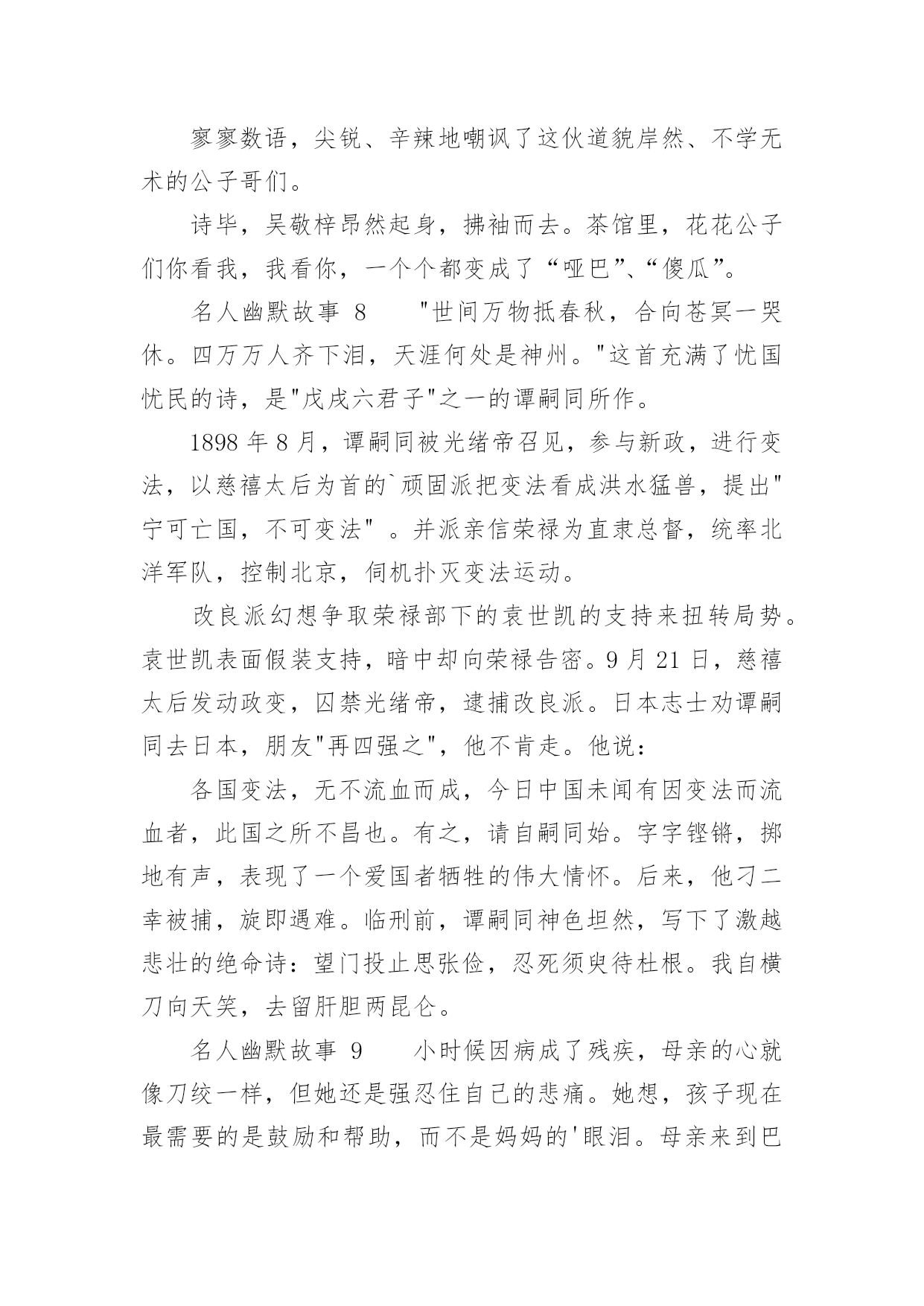 寥寥数语，尖锐、辛辣地嘲讽了这伙道貌岸然、不学无术的公子哥们。

诗毕，吴敬梓昂然起身，拂袖而去。茶馆里，花花公子们你看我，我看你，一个个都变成了“哑巴”、“傻瓜”。

名人幽默故事 8　　"世间万物抵春秋，合向苍冥一哭休。四万万人齐下泪，天涯何处是神州。"这首充满了忧国忧民的诗，是"戊戌六君子"之一的谭嗣同所作。

1898 年 8 月，谭嗣同被光绪帝召见，参与新政，进行变法，以慈禧太后为首的`顽固派把变法看成洪水猛兽，提出"宁可亡国，不可变法" 。并派亲信荣禄为直隶总督，统率北洋军队，控制北京，伺机扑灭变法运动。

改良派幻想争取荣禄部下的袁世凯的支持来扭转局势。袁世凯表面假装支持，暗中却向荣禄告密。9 月 21 日，慈禧太后发动政变，囚禁光绪帝，逮捕改良派。日本志士劝谭嗣同去日本，朋友"再四强之"，他不肯走。他说：

各国变法，无不流血而成，今日中国未闻有因变法而流血者，此国之所不昌也。有之，请自嗣同始。字字铿锵，掷地有声，表现了一个爱国者牺牲的伟大情怀。后来，他刁二幸被捕，旋即遇难。临刑前，谭嗣同神色坦然，写下了激越悲壮的绝命诗：望门投止思张俭，忍死须臾待杜根。我自横刀向天笑，去留肝胆两昆仑。

名人幽默故事 9　　小时候因病成了残疾，母亲的心就像刀绞一样，但她还是强忍住自己的悲痛。她想，孩子现在最需要的是鼓励和帮助，而不是妈妈的'眼泪。母亲来到巴